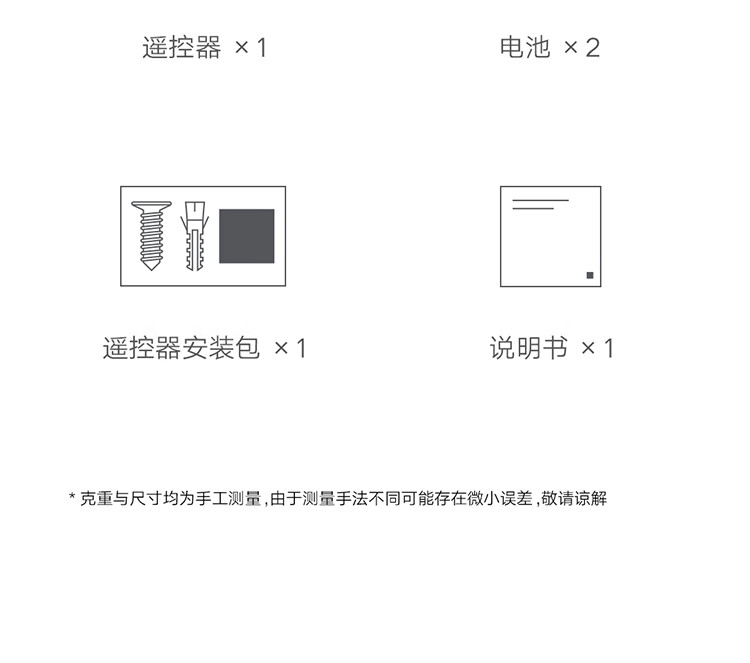 遥控器 ×1

电池 ×2

遥控器安装包 ×1

说明书 ×1

* 克重与尺寸均为手工测量,由于测量手法不同可能存在微小误差,敬请谅解